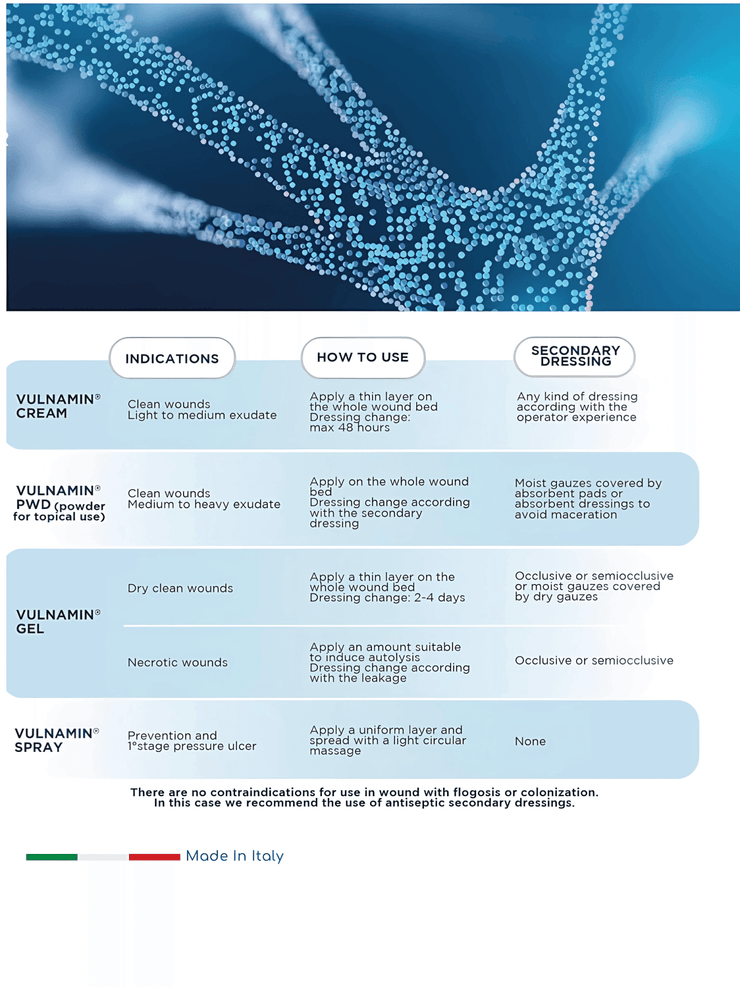 | | INDICATIONS | HOW TO USE | SECONDARY DRESSING |
|---|---|---|---|
| VULNAMIN® CREAM | Clean wounds Light to medium exudate | Apply a thin layer on the whole wound bed Dressing change: max 48 hours | Any kind of dressing according with the operator experience |
| VULNAMIN® PWD (powder for topical use) | Clean wounds Medium to heavy exudate | Apply on the whole wound bed Dressing change according with the secondary dressing | Moist gauzes covered by absorbent pads or absorbent dressings to avoid maceration |
| VULNAMIN® GEL | Dry clean wounds | Apply a thin layer on the whole wound bed Dressing change: 2-4 days | Occlusive or semiocclusive or moist gauzes covered by dry gauzes |
| | Necrotic wounds | Apply an amount suitable to induce autolysis Dressing change according with the leakage | Occlusive or semiocclusive |
| VULNAMIN® SPRAY | Prevention and 1°stage pressure ulcer | Apply a uniform layer and spread with a light circular massage | None |

There are no contraindications for use in wound with flogosis or colonization. In this case we recommend the use of antiseptic secondary dressings.

Made In Italy